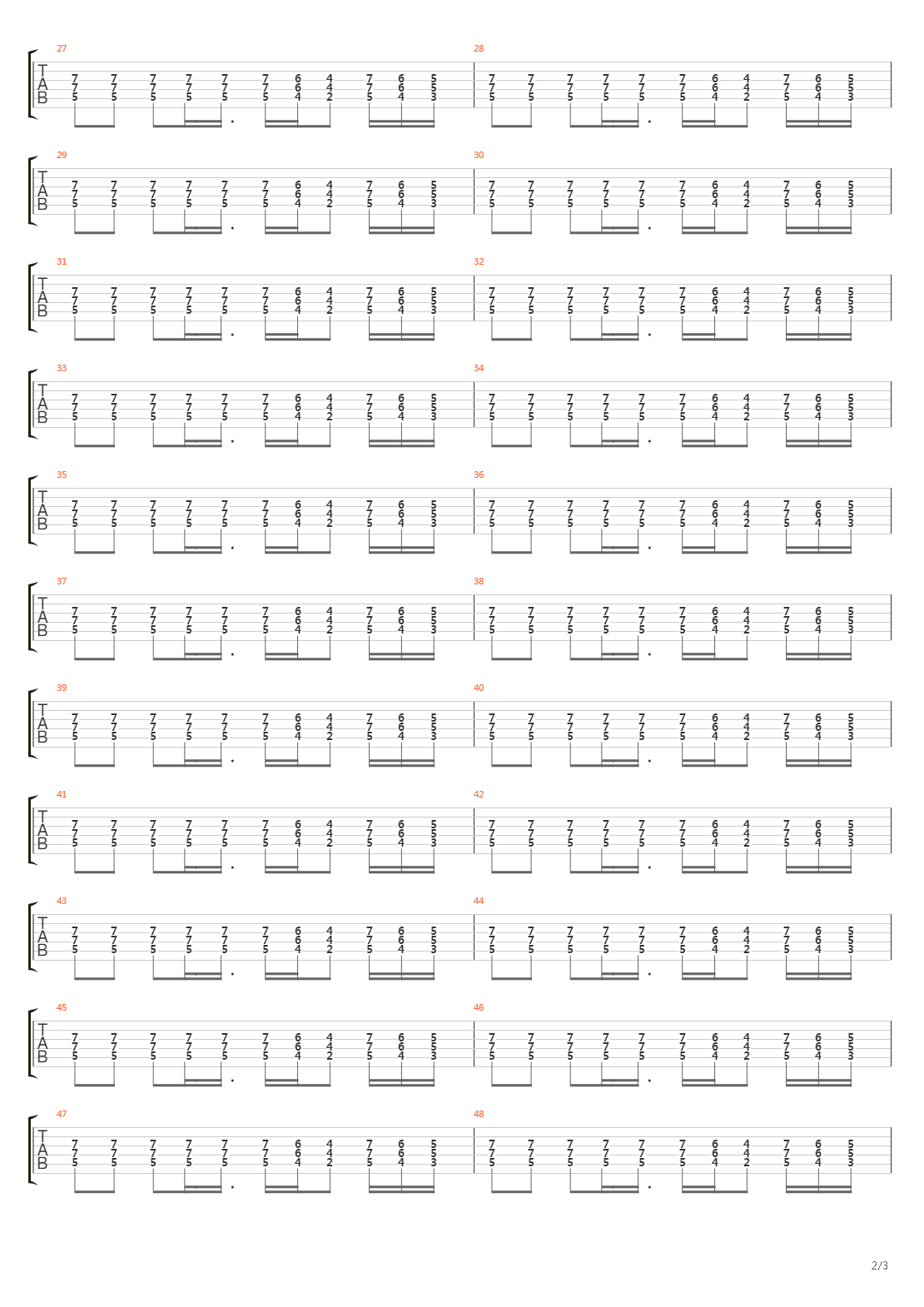 27
T
A
B
7 7 7 7 7 7 6 4 7 6 5
7 7 7 7 7 7 6 4 7 6 5
5 5 5 5 5 5 4 2 5 4 3

28
7 7 7 7 7 7 6 4 7 6 5
7 7 7 7 7 7 6 4 7 6 5
5 5 5 5 5 5 4 2 5 4 3

29
T
A
B
7 7 7 7 7 7 6 4 7 6 5
7 7 7 7 7 7 6 4 7 6 5
5 5 5 5 5 5 4 2 5 4 3

30
7 7 7 7 7 7 6 4 7 6 5
7 7 7 7 7 7 6 4 7 6 5
5 5 5 5 5 5 4 2 5 4 3

31
T
A
B
7 7 7 7 7 7 6 4 7 6 5
7 7 7 7 7 7 6 4 7 6 5
5 5 5 5 5 5 4 2 5 4 3

32
7 7 7 7 7 7 6 4 7 6 5
7 7 7 7 7 7 6 4 7 6 5
5 5 5 5 5 5 4 2 5 4 3

33
T
A
B
7 7 7 7 7 7 6 4 7 6 5
7 7 7 7 7 7 6 4 7 6 5
5 5 5 5 5 5 4 2 5 4 3

34
7 7 7 7 7 7 6 4 7 6 5
7 7 7 7 7 7 6 4 7 6 5
5 5 5 5 5 5 4 2 5 4 3

35
T
A
B
7 7 7 7 7 7 6 4 7 6 5
7 7 7 7 7 7 6 4 7 6 5
5 5 5 5 5 5 4 2 5 4 3

36
7 7 7 7 7 7 6 4 7 6 5
7 7 7 7 7 7 6 4 7 6 5
5 5 5 5 5 5 4 2 5 4 3

37
T
A
B
7 7 7 7 7 7 6 4 7 6 5
7 7 7 7 7 7 6 4 7 6 5
5 5 5 5 5 5 4 2 5 4 3

38
7 7 7 7 7 7 6 4 7 6 5
7 7 7 7 7 7 6 4 7 6 5
5 5 5 5 5 5 4 2 5 4 3

39
T
A
B
7 7 7 7 7 7 6 4 7 6 5
7 7 7 7 7 7 6 4 7 6 5
5 5 5 5 5 5 4 2 5 4 3

40
7 7 7 7 7 7 6 4 7 6 5
7 7 7 7 7 7 6 4 7 6 5
5 5 5 5 5 5 4 2 5 4 3

41
T
A
B
7 7 7 7 7 7 6 4 7 6 5
7 7 7 7 7 7 6 4 7 6 5
5 5 5 5 5 5 4 2 5 4 3

42
7 7 7 7 7 7 6 4 7 6 5
7 7 7 7 7 7 6 4 7 6 5
5 5 5 5 5 5 4 2 5 4 3

43
T
A
B
7 7 7 7 7 7 6 4 7 6 5
7 7 7 7 7 7 6 4 7 6 5
5 5 5 5 5 5 4 2 5 4 3

44
7 7 7 7 7 7 6 4 7 6 5
7 7 7 7 7 7 6 4 7 6 5
5 5 5 5 5 5 4 2 5 4 3

45
T
A
B
7 7 7 7 7 7 6 4 7 6 5
7 7 7 7 7 7 6 4 7 6 5
5 5 5 5 5 5 4 2 5 4 3

46
7 7 7 7 7 7 6 4 7 6 5
7 7 7 7 7 7 6 4 7 6 5
5 5 5 5 5 5 4 2 5 4 3

47
T
A
B
7 7 7 7 7 7 6 4 7 6 5
7 7 7 7 7 7 6 4 7 6 5
5 5 5 5 5 5 4 2 5 4 3

48
7 7 7 7 7 7 6 4 7 6 5
7 7 7 7 7 7 6 4 7 6 5
5 5 5 5 5 5 4 2 5 4 3

2/3